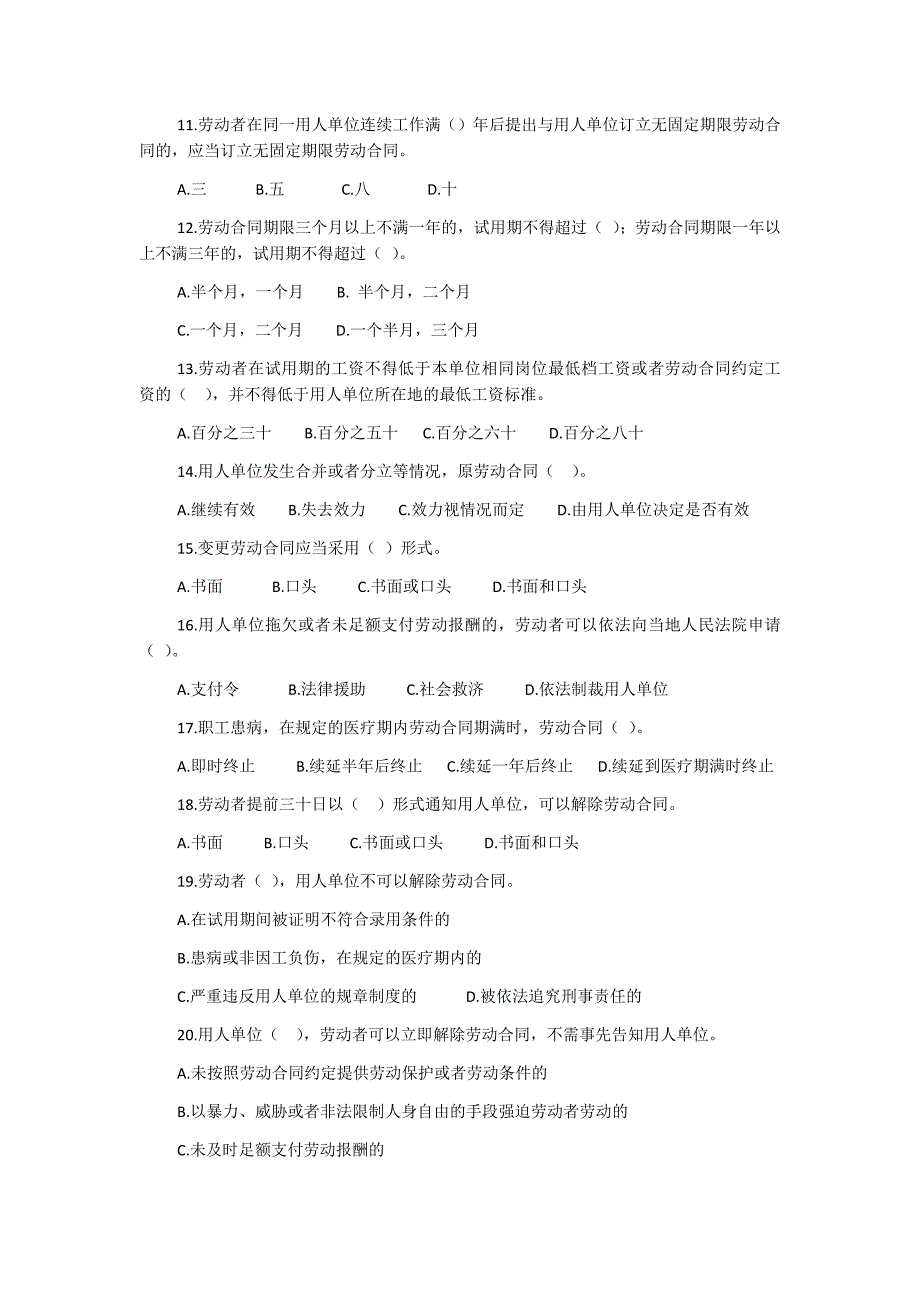 11.劳动者在同一用人单位连续工作满（）年后提出与用人单位订立无固定期限劳动合同的，应当订立无固定期限劳动合同。

A.三　B.五　C.八　D.十

12.劳动合同期限三个月以上不满一年的，试用期不得超过（ ）；劳动合同期限一年以上不满三年的，试用期不得超过（ ）。

A.半个月，一个月　B. 半个月，二个月

C.一个月，二个月　D.一个半月，三个月

13.劳动者在试用期的工资不得低于本单位相同岗位最低档工资或者劳动合同约定工资的（　），并不得低于用人单位所在地的最低工资标准。

A.百分之三十　B.百分之五十　C.百分之六十　D.百分之八十

14.用人单位发生合并或者分立等情况，原劳动合同（　）。

A.继续有效　B.失去效力　C.效力视情况而定　D.由用人单位决定是否有效

15.变更劳动合同应当采用（ ）形式。

A.书面　B.口头　C.书面或口头　D.书面和口头

16.用人单位拖欠或者未足额支付劳动报酬的，劳动者可以依法向当地人民法院申请（ ）。

A.支付令　B.法律援助　C.社会救济　D.依法制裁用人单位

17.职工患病，在规定的医疗期内劳动合同期满时，劳动合同（ ）。

A.即时终止　B.续延半年后终止　C.续延一年后终止　D.续延到医疗期满时终止

18.劳动者提前三十日以（　）形式通知用人单位，可以解除劳动合同。

A.书面　B.口头　C.书面或口头　D.书面和口头

19.劳动者（ ），用人单位不可以解除劳动合同。

A.在试用期间被证明不符合录用条件的

B.患病或非因工负伤，在规定的医疗期内的

C.严重违反用人单位的规章制度的　D.被依法追究刑事责任的

20.用人单位（　），劳动者可以立即解除劳动合同，不需事先告知用人单位。

A.未按照劳动合同约定提供劳动保护或者劳动条件的

B.以暴力、威胁或者非法限制人身自由的手段强迫劳动者劳动的

C.未及时足额支付劳动报酬的